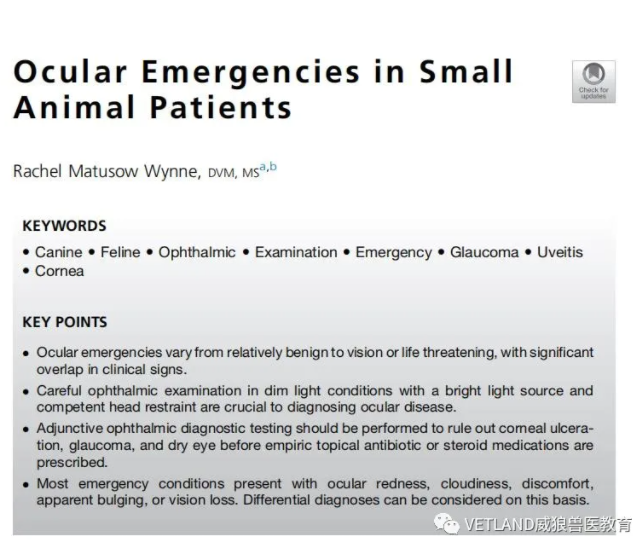 Ocular Emergencies in Small Animal Patients

Check for updates

Rachel Matusow Wynne, DVM, MS$^{a,b}$

KEYWORDS

• Canine • Feline • Ophthalmic • Examination • Emergency • Glaucoma • Uveitis • Cornea

KEY POINTS

• Ocular emergencies vary from relatively benign to vision or life threatening, with significant overlap in clinical signs.

• Careful ophthalmic examination in dim light conditions with a bright light source and competent head restraint are crucial to diagnosing ocular disease.

• Adjunctive ophthalmic diagnostic testing should be performed to rule out corneal ulceration, glaucoma, and dry eye before empiric topical antibiotic or steroid medications are prescribed.

• Most emergency conditions present with ocular redness, cloudiness, discomfort, apparent bulging, or vision loss. Differential diagnoses can be considered on this basis.

VETLAND威狼兽医教育